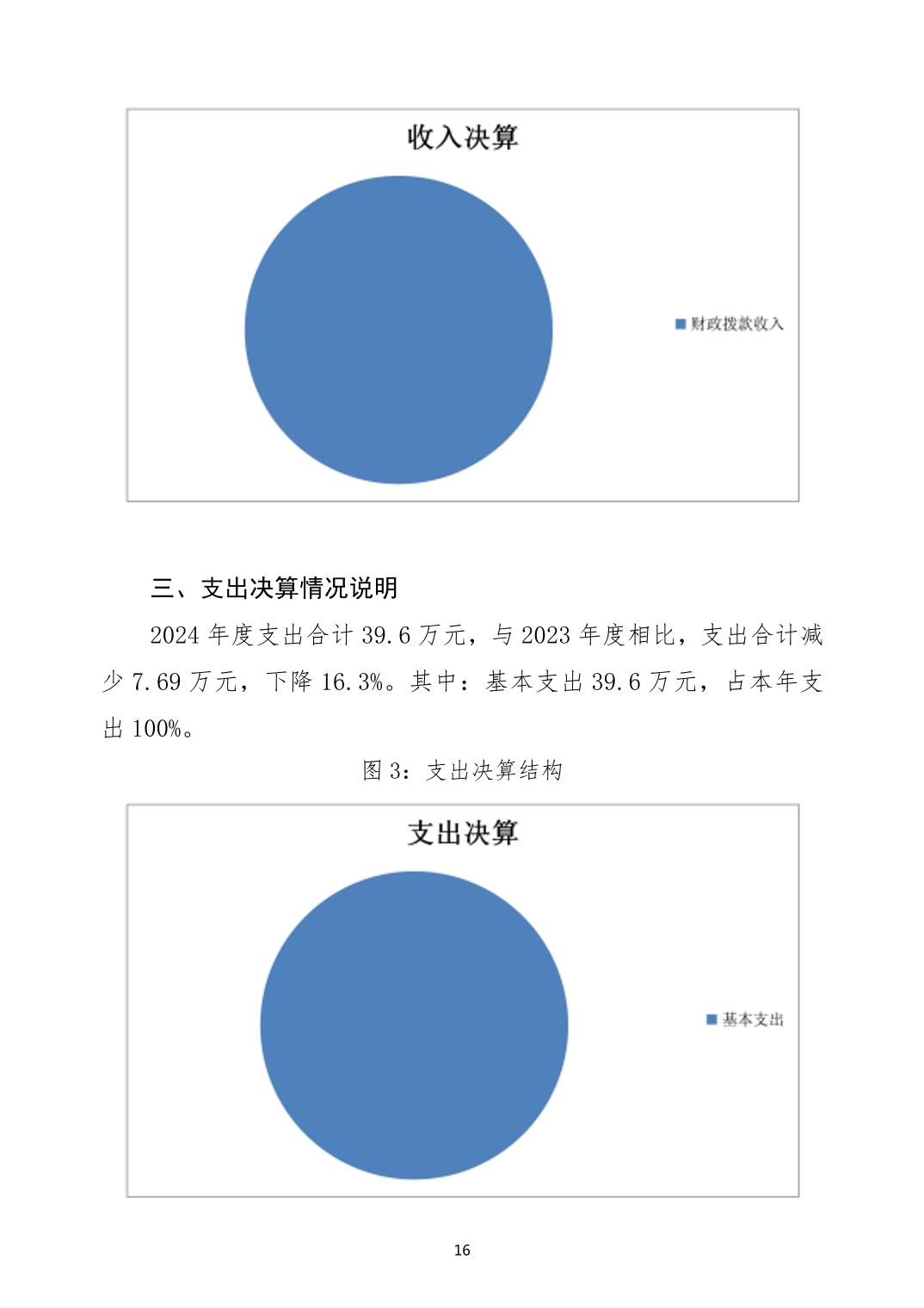 收入决算

财政拨款收入

三、支出决算情况说明

2024 年度支出合计 39.6 万元，与 2023 年度相比，支出合计减少 7.69 万元，下降 16.3%。其中：基本支出 39.6 万元，占本年支出 100%。

图 3：支出决算结构

支出决算

基本支出

16